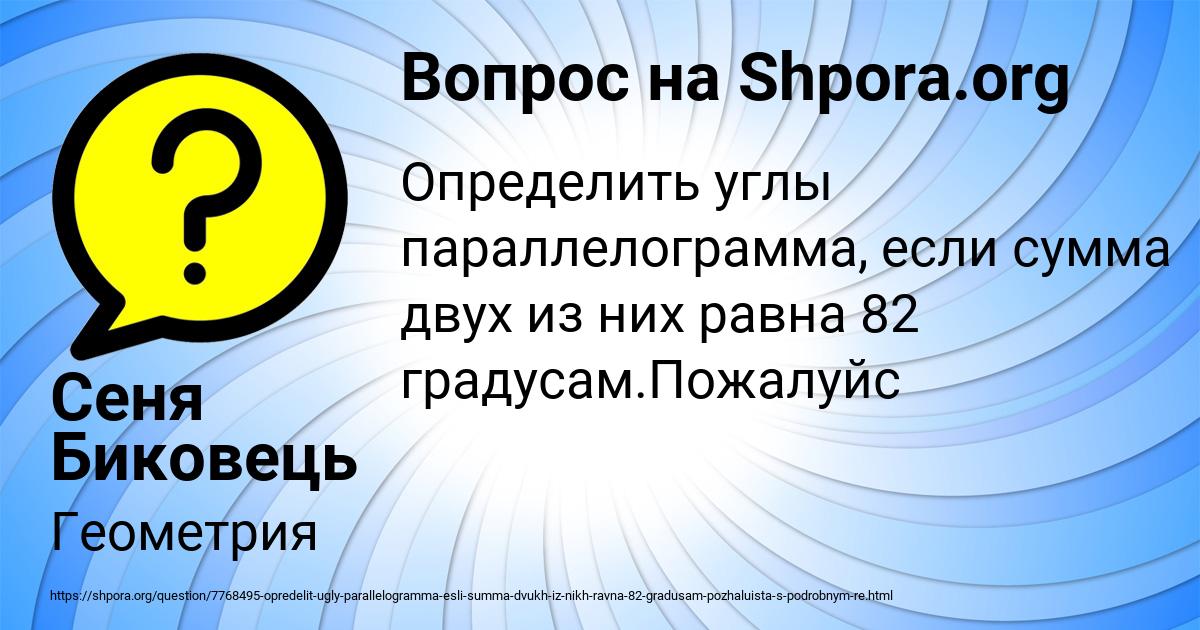 Вопрос на Shpora.org

Определить углы параллелограмма, если сумма двух из них равна 82 градусам.Пожалуйс

Сеня Биковець

Геометрия

https://shpora.org/question/7768495-opredelit-ugly-parallelogramma-esli-summa-dvukh-iz-nikh-ravna-82-gradusam-pozhaluista-s-podrobnym-re.html